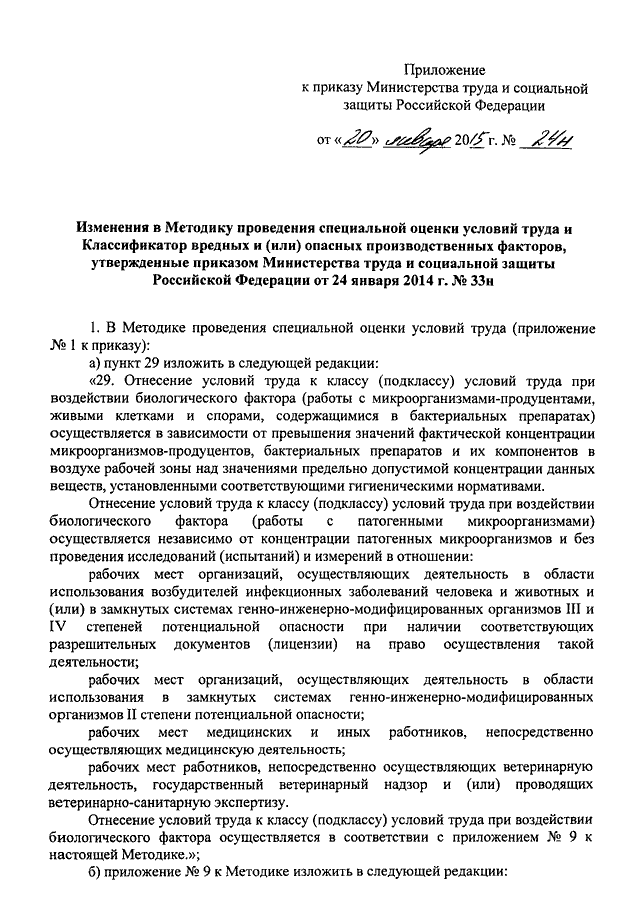 Приложение
к приказу Министерства труда и социальной защиты Российской Федерации

от «20» января 2015 г. № 24н

Изменения в Методику проведения специальной оценки условий труда и Классификатор вредных и (или) опасных производственных факторов, утвержденные приказом Министерства труда и социальной защиты Российской Федерации от 24 января 2014 г. № 33н

1. В Методике проведения специальной оценки условий труда (приложение № 1 к приказу):

а) пункт 29 изложить в следующей редакции:

«29. Отнесение условий труда к классу (подклассу) условий труда при воздействии биологического фактора (работы с микроорганизмами-продуцентами, живыми клетками и спорами, содержащимися в бактериальных препаратах) осуществляется в зависимости от превышения значений фактической концентрации микроорганизмов-продуцентов, бактериальных препаратов и их компонентов в воздухе рабочей зоны над значениями предельно допустимой концентрации данных веществ, установленными соответствующими гигиеническими нормативами.

Отнесение условий труда к классу (подклассу) условий труда при воздействии биологического фактора (работы с патогенными микроорганизмами) осуществляется независимо от концентрации патогенных микроорганизмов и без проведения исследований (испытаний) и измерений в отношении:

рабочих мест организаций, осуществляющих деятельность в области использования возбудителей инфекционных заболеваний человека и животных и (или) в замкнутых системах генно-инженерно-модифицированных организмов III и IV степеней потенциальной опасности при наличии соответствующих разрешительных документов (лицензии) на право осуществления такой деятельности;

рабочих мест организаций, осуществляющих деятельность в области использования в замкнутых системах генно-инженерно-модифицированных организмов II степени потенциальной опасности;

рабочих мест медицинских и иных работников, непосредственно осуществляющих медицинскую деятельность;

рабочих мест работников, непосредственно осуществляющих ветеринарную деятельность, государственный ветеринарный надзор и (или) проводящих ветеринарно-санитарную экспертизу.

Отнесение условий труда к классу (подклассу) условий труда при воздействии биологического фактора осуществляется в соответствии с приложением № 9 к настоящей Методике.»;

б) приложение № 9 к Методике изложить в следующей редакции: